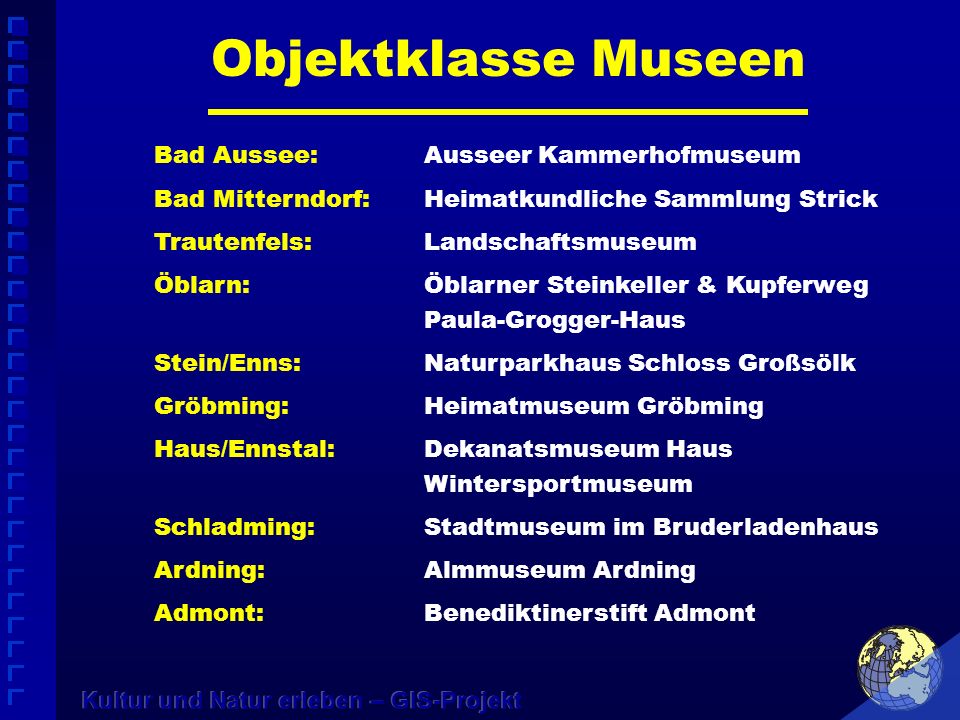 Objektklasse Museen

Bad Aussee: Ausseer Kammerhofmuseum
Bad Mitterndorf: Heimatkundliche Sammlung Strick
Trautenfels: Landschaftsmuseum
Öblarn: Öblarner Steinkeller & Kupferweg
Paula-Grogger-Haus
Stein/Enns: Naturparkhaus Schloss Großsölk
Gröbming: Heimatmuseum Gröbming
Haus/Ennstal: Dekanatsmuseum Haus
Wintersportmuseum
Schladming: Stadtmuseum im Bruderladenhaus
Ardning: Almmuseum Ardning
Admont: Benediktinerstift Admont

Kultur und Natur erleben – GIS-Projekt